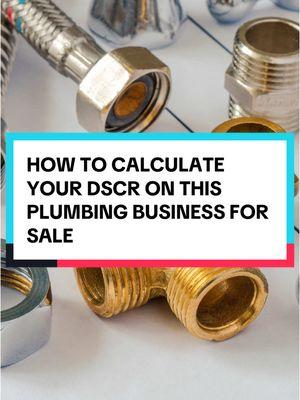 HOW TO CALCULATE YOUR DSCR ON THIS PLUMBING BUSINESS FOR SALE